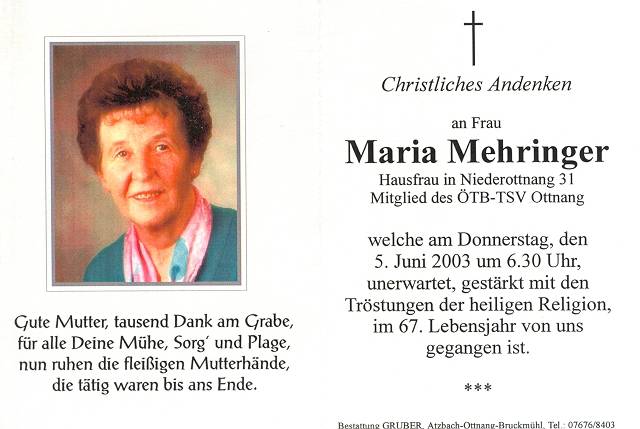 Gute Mutter, tausend Dank am Grabe, für alle Deine Mühe, Sorg' und Plage, nun ruhen die fleißigen Mutterhände, die tätig waren bis ans Ende.

Christliches Andenken

an Frau

Maria Mehringer

Hausfrau in Niederottnang 31
Mitglied des ÖTB-TSV Ottnang

welche am Donnerstag, den 5. Juni 2003 um 6.30 Uhr, unerwartet, gestärkt mit den Tröstungen der heiligen Religion, im 67. Lebensjahr von uns gegangen ist.

***

Bestattung GRUBER, Atzbach-Ottnang-Bruckmühl, Tel.: 07676/8403